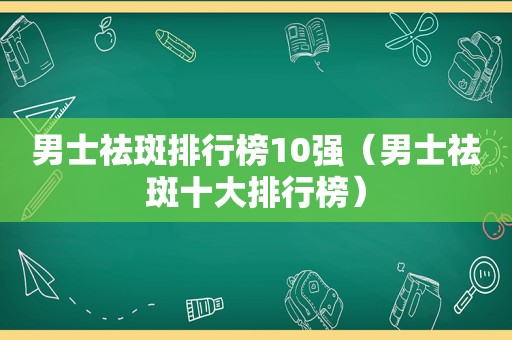 男士祛斑排行榜10强（男士祛斑十大排行榜）